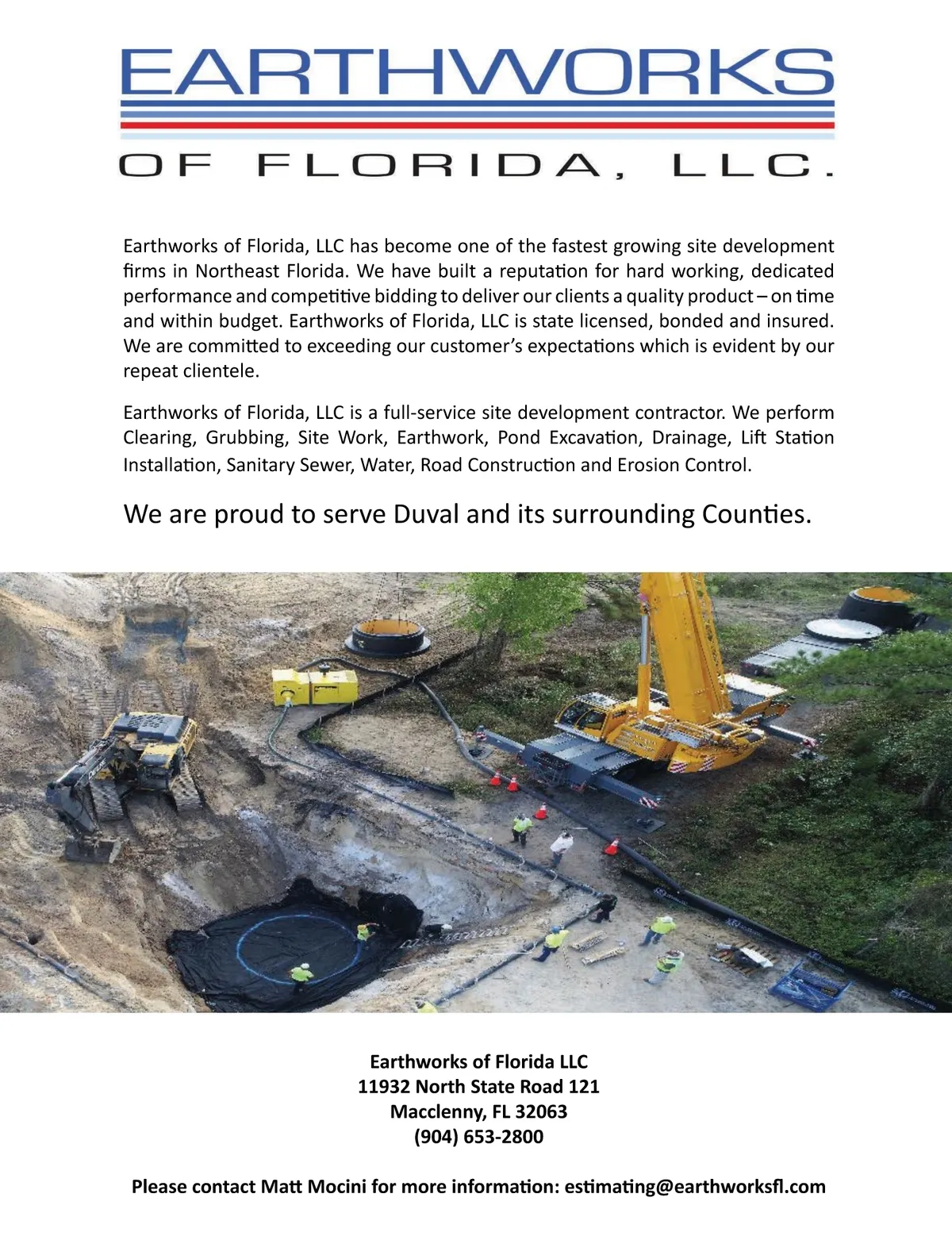 EARTHWORKS
OF FLORIDA, LLC.

Earthworks of Florida, LLC has become one of the fastest growing site development firms in Northeast Florida. We have built a reputation for hard working, dedicated performance and competitive bidding to deliver our clients a quality product – on time and within budget. Earthworks of Florida, LLC is state licensed, bonded and insured. We are committed to exceeding our customer's expectations which is evident by our repeat clientele.

Earthworks of Florida, LLC is a full-service site development contractor. We perform Clearing, Grubbing, Site Work, Earthwork, Pond Excavation, Drainage, Lift Station Installation, Sanitary Sewer, Water, Road Construction and Erosion Control.

We are proud to serve Duval and its surrounding Counties.

Earthworks of Florida LLC
11932 North State Road 121
Macclenny, FL 32063
(904) 653-2800

Please contact Matt Mocini for more information: estimating@earthworksfl.com